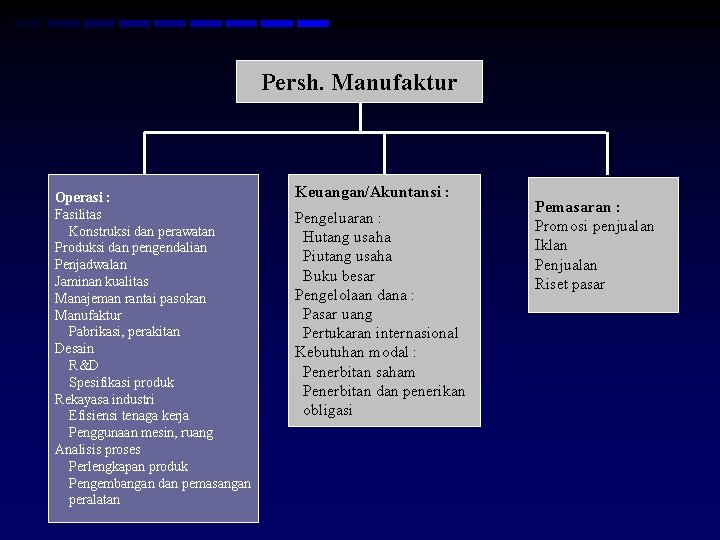 Persh. Manufaktur

Operasi :
Fasilitas
Konstruksi dan perawatan
Produksi dan pengendalian
Penjadwalan
Jaminan kualitas
Manajeman rantai pasokan
Manufaktur
Pabrikasi, perakitan
Desain
R&D
Spesifikasi produk
Rekayasa industri
Efisiensi tenaga kerja
Penggunaan mesin, ruang
Analisis proses
Perlengkapan produk
Pengembangan dan pemasangan peralatan

Keuangan/Akuntansi :
Pengeluaran :
Hutang usaha
Piutang usaha
Buku besar
Pengelolaan dana :
Pasar uang
Pertukaran internasional
Kebutuhan modal :
Penerbitan saham
Penerbitan dan penerikan obligasi

Pemasaran :
Promosi penjualan
Iklan
Penjualan
Riset pasar